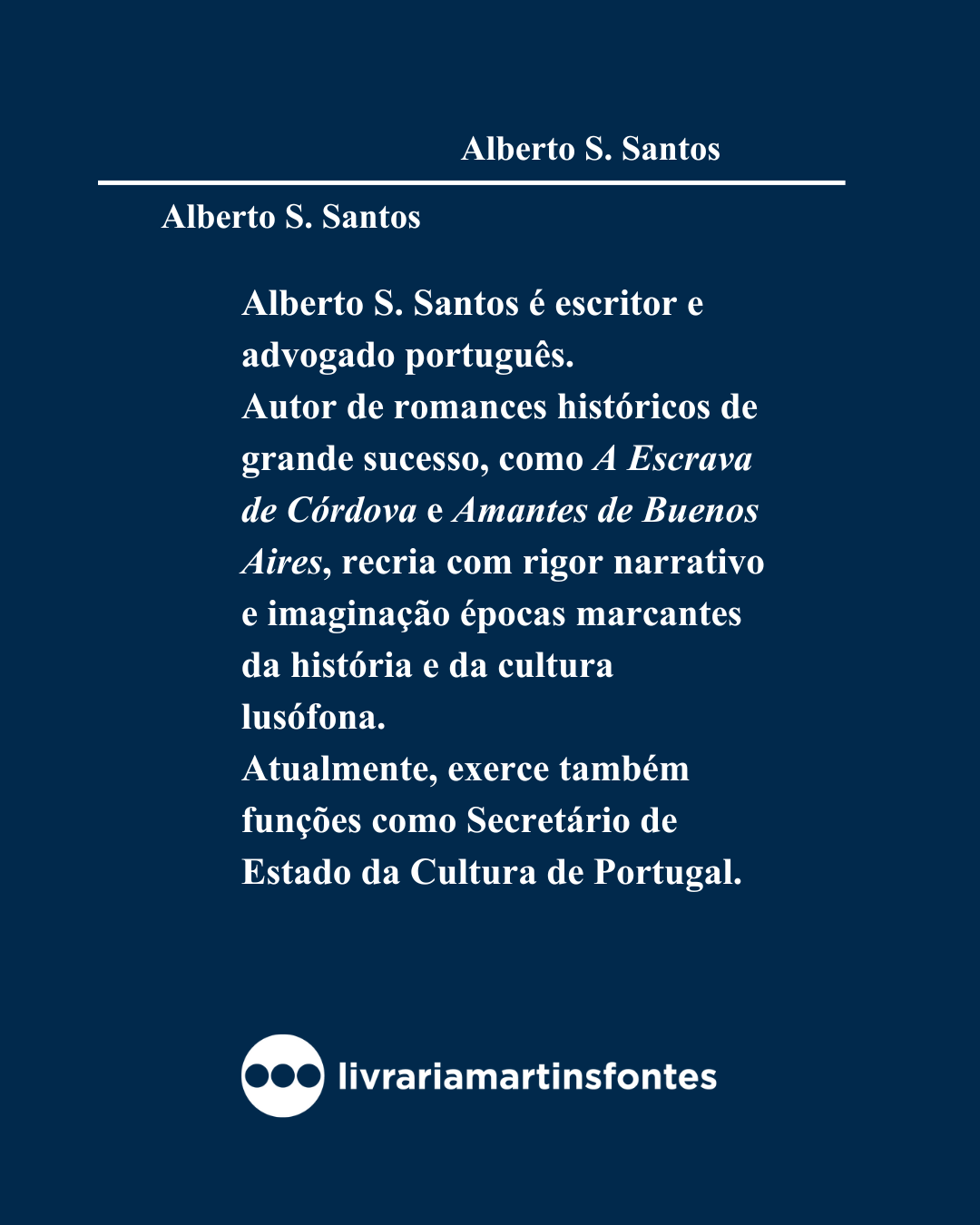 Alberto S. Santos

Alberto S. Santos

Alberto S. Santos é escritor e advogado português.
Autor de romances históricos de grande sucesso, como A Escrava de Córdova e Amantes de Buenos Aires, recria com rigor narrativo e imaginação épocas marcantes da história e da cultura lusófona.
Atualmente, exerce também funções como Secretário de Estado da Cultura de Portugal.

livrariamartinsfontes